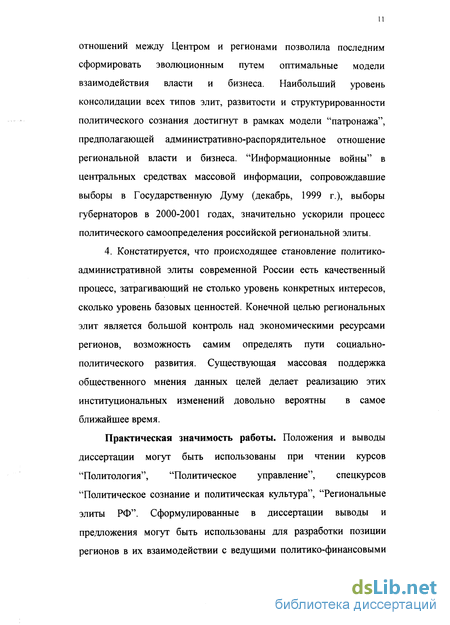 11

отношений между Центром и регионами позволила последним сформировать эволюционным путем оптимальные модели взаимодействия власти и бизнеса. Наибольший уровень консолидации всех типов элит, развитости и структурированности политического сознания достигнут в рамках модели “патронажа”, предполагающей административно-распорядительное отношение региональной власти и бизнеса. “Информационные войны” в центральных средствах массовой информации, сопровождавшие выборы в Государственную Думу (декабрь, 1999 г.), выборы губернаторов в 2000-2001 годах, значительно ускорили процесс политического самоопределения российской региональной элиты.

4. Констатируется, что происходящее становление политико-административной элиты современной России есть качественный процесс, затрагивающий не столько уровень конкретных интересов, сколько уровень базовых ценностей. Конечной целью региональных элит является большой контроль над экономическими ресурсами регионов, возможность самим определять пути социально-политического развития. Существующая массовая поддержка общественного мнения данных целей делает реализацию этих институциональных изменений довольно вероятны в самое ближайшее время.

Практическая значимость работы. Положения и выводы диссертации могут быть использованы при чтении курсов “Политология”, “Политическое управление”, спецкурсов “Политическое сознание и политическая культура”, “Региональные элиты РФ”. Сформулированные в диссертации выводы и предложения могут быть использованы для разработки позиции регионов в их взаимодействии с ведущими политико-финансовыми

dsLib.net
библиотека диссертаций